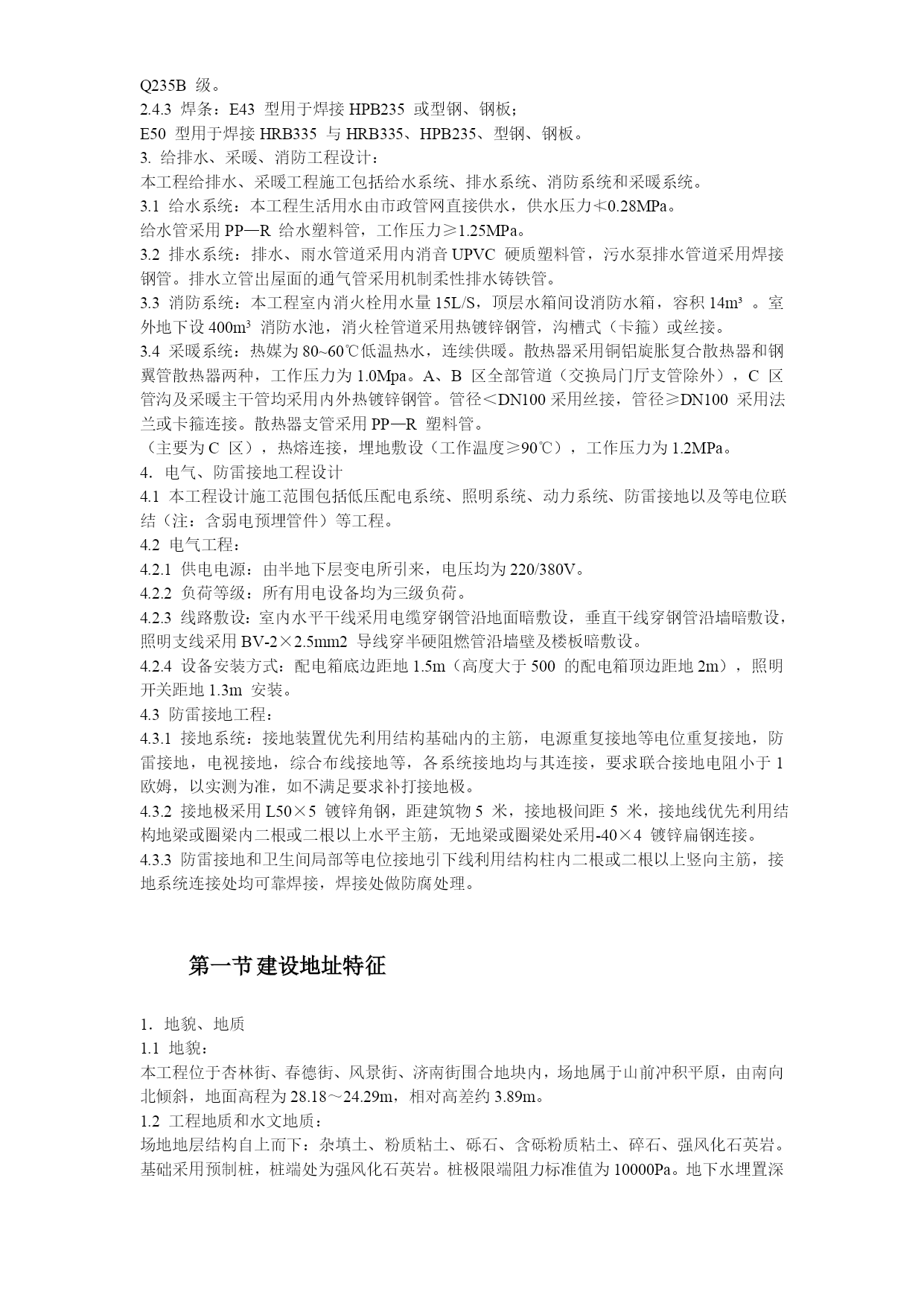 Q235B 级。
2.4.3 焊条：E43 型用于焊接 HPB235 或型钢、钢板；
E50 型用于焊接 HRB335 与 HRB335、HPB235、型钢、钢板。
3. 给排水、采暖、消防工程设计：
本工程给排水、采暖工程施工包括给水系统、排水系统、消防系统和采暖系统。
3.1 给水系统：本工程生活用水由市政管网直接供水，供水压力≮0.28MPa。
给水管采用 PP—R 给水塑料管，工作压力≥1.25MPa。
3.2 排水系统：排水、雨水管道采用内消音 UPVC 硬质塑料管，污水泵排水管道采用焊接钢管。排水立管出屋面的通气管采用机制柔性排水铸铁管。
3.3 消防系统：本工程室内消火栓用水量 15L/S，顶层水箱间设消防水箱，容积 14m³ 。室外地下设 400m³ 消防水池，消火栓管道采用热镀锌钢管，沟槽式（卡箍）或丝接。
3.4 采暖系统：热媒为 80~60℃低温热水，连续供暖。散热器采用铜铝旋胀复合散热器和钢翼管散热器两种，工作压力为 1.0Mpa。A、B 区全部管道（交换局门厅支管除外），C 区管沟及采暖主干管均采用内外热镀锌钢管。管径＜DN100 采用丝接，管径≥DN100 采用法兰或卡箍连接。散热器支管采用 PP—R 塑料管。
（主要为 C 区），热熔连接，埋地敷设（工作温度≥90℃），工作压力为 1.2MPa。
4. 电气、防雷接地工程设计
4.1 本工程设计施工范围包括低压配电系统、照明系统、动力系统、防雷接地以及等电位联结（注：含弱电预埋管件）等工程。
4.2 电气工程：
4.2.1 供电电源：由半地下层变电所引来，电压均为 220/380V。
4.2.2 负荷等级：所有用电设备均为三级负荷。
4.2.3 线路敷设：室内水平干线采用电缆穿钢管沿地面暗敷设，垂直干线穿钢管沿墙暗敷设，照明支线采用 BV-2×2.5mm2 导线穿半硬阻燃管沿墙壁及楼板暗敷设。
4.2.4 设备安装方式：配电箱底边距地 1.5m（高度大于 500 的配电箱顶边距地 2m），照明开关距地 1.3m 安装。
4.3 防雷接地工程：
4.3.1 接地系统：接地装置优先利用结构基础内的主筋，电源重复接地等电位重复接地，防雷接地，电视接地，综合布线接地等，各系统接地均与其连接，要求联合接地电阻小于 1 欧姆，以实测为准，如不满足要求补打接地极。
4.3.2 接地极采用 L50×5 镀锌角钢，距建筑物 5 米，接地极间距 5 米，接地线优先利用结构地梁或圈梁内二根或二根以上水平主筋，无地梁或圈梁处采用-40×4 镀锌扁钢连接。
4.3.3 防雷接地和卫生间局部等电位接地引下线利用结构柱内二根或二根以上竖向主筋，接地系统连接处均可靠焊接，焊接处做防腐处理。

第一节 建设地址特征

1. 地貌、地质
1.1 地貌：
本工程位于杏林街、春德街、风景街、济南街围合地块内，场地属于山前冲积平原，由南向北倾斜，地面高程为 28.18～24.29m，相对高差约 3.89m。
1.2 工程地质和水文地质：
场地地层结构自上而下：杂填土、粉质粘土、砾石、含砾粉质粘土、碎石、强风化石英岩。基础采用预制桩，桩端处为强风化石英岩。桩极限端阻力标准值为 10000Pa。地下水埋置深